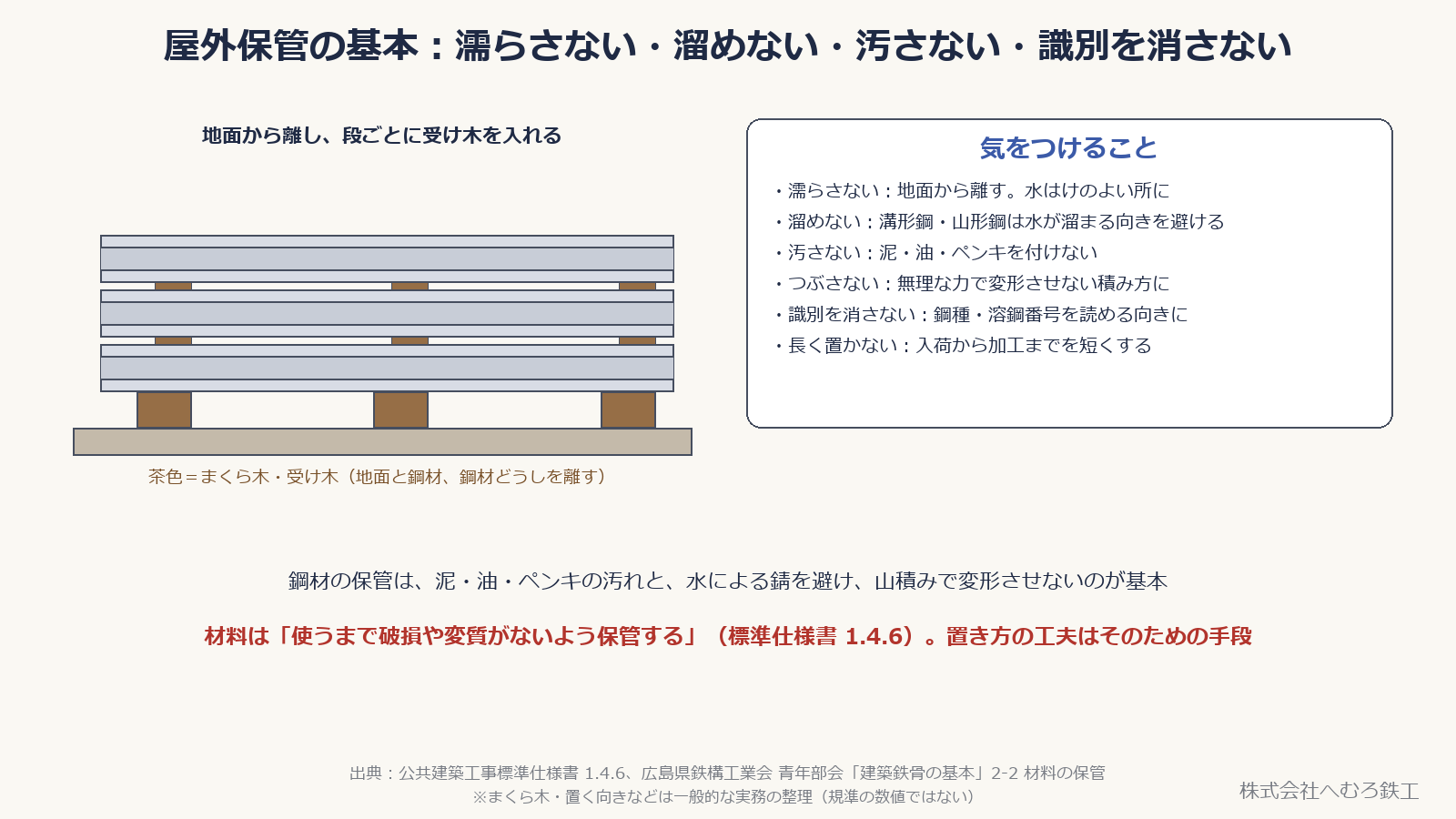 屋外保管の基本：濡らさない・溜めない・汚さない・識別を消さない

地面から離し、段ごとに受け木を入れる

茶色＝まくら木・受け木（地面と鋼材、鋼材どうしを離す）

気をつけること

・濡らさない：地面から離す。水はけのよい所に
・溜めない：溝形鋼・山形鋼は水が溜まる向きを避ける
・汚さない：泥・油・ペンキを付けない
・つぶさない：無理な力で変形させない積み方に
・識別を消さない：鋼種・溶鋼番号を読める向きに
・長く置かない：入荷から加工までを短くする

鋼材の保管は、泥・油・ペンキの汚れと、水による錆を避け、山積みで変形させないのが基本

材料は「使うまで破損や変質がないよう保管する」（標準仕様書 1.4.6）。置き方の工夫はそのための手段

出典：公共建築工事標準仕様書 1.4.6、広島県鉄構工業会 青年部会「建築鉄骨の基本」2-2 材料の保管
※まくら木・置く向きなどは一般的な実務の整理（規準の数値ではない）

株式会社へむろ鉄工